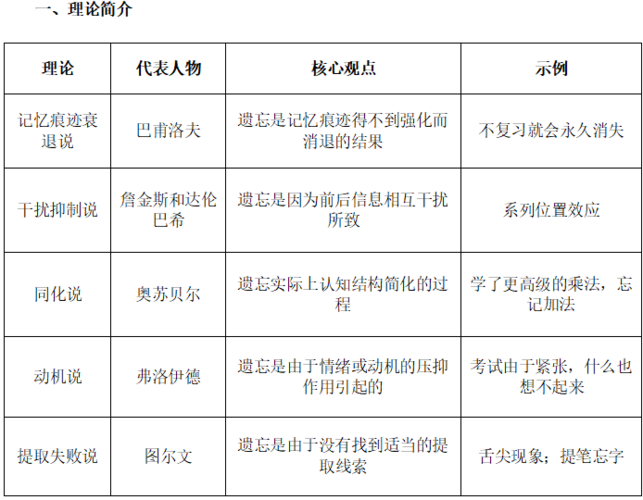 一、理论简介

| 理论 | 代表人物 | 核心观点 | 示例 |
|---|---|---|---|
| 记忆痕迹衰退说 | 巴甫洛夫 | 遗忘是记忆痕迹得不到强化而消退的结果 | 不复习就会永久消失 |
| 干扰抑制说 | 詹金斯和达伦巴希 | 遗忘是因为前后信息相互干扰所致 | 系列位置效应 |
| 同化说 | 奥苏贝尔 | 遗忘实际上认知结构简化的过程 | 学了更高级的乘法，忘记加法 |
| 动机说 | 弗洛伊德 | 遗忘是由于情绪或动机的压抑作用引起的 | 考试由于紧张，什么也想不起来 |
| 提取失败说 | 图尔文 | 遗忘是由于没有找到适当的提取线索 | 舌尖现象；提笔忘字 |